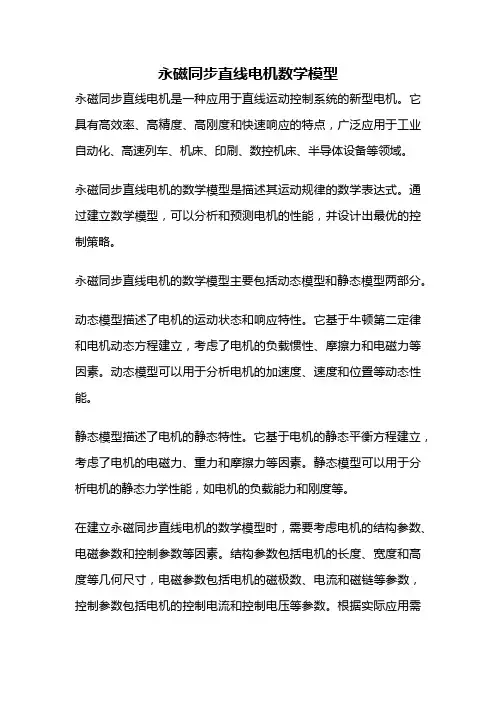 永磁同步直线电机数学模型

永磁同步直线电机是一种应用于直线运动控制系统的新型电机。它具有高效率、高精度、高刚度和快速响应的特点，广泛应用于工业自动化、高速列车、机床、印刷、数控机床、半导体设备等领域。

永磁同步直线电机的数学模型是描述其运动规律的数学表达式。通过建立数学模型，可以分析和预测电机的性能，并设计出最优的控制策略。

永磁同步直线电机的数学模型主要包括动态模型和静态模型两部分。

动态模型描述了电机的运动状态和响应特性。它基于牛顿第二定律和电机动态方程建立，考虑了电机的负载惯性、摩擦力和电磁力等因素。动态模型可以用于分析电机的加速度、速度和位置等动态性能。

静态模型描述了电机的静态特性。它基于电机的静态平衡方程建立，考虑了电机的电磁力、重力和摩擦力等因素。静态模型可以用于分析电机的静态力学性能，如电机的负载能力和刚度等。

在建立永磁同步直线电机的数学模型时，需要考虑电机的结构参数、电磁参数和控制参数等因素。结构参数包括电机的长度、宽度和高度等几何尺寸，电磁参数包括电机的磁极数、电流和磁链等参数，控制参数包括电机的控制电流和控制电压等参数。根据实际应用需